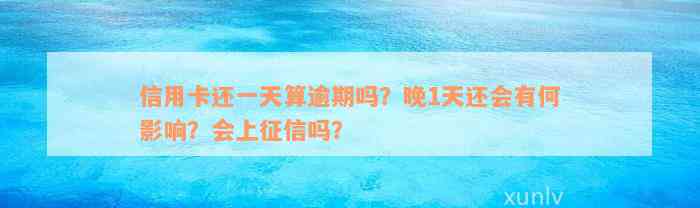 信用卡还一天算逾期吗？晚1天还会有何影响？会上征信吗？

xunlv